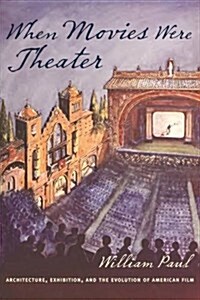 When Movies Were Theater

William Paul

ARCHITECTURE, EXHIBITION, AND THE EVOLUTION OF AMERICAN FILM